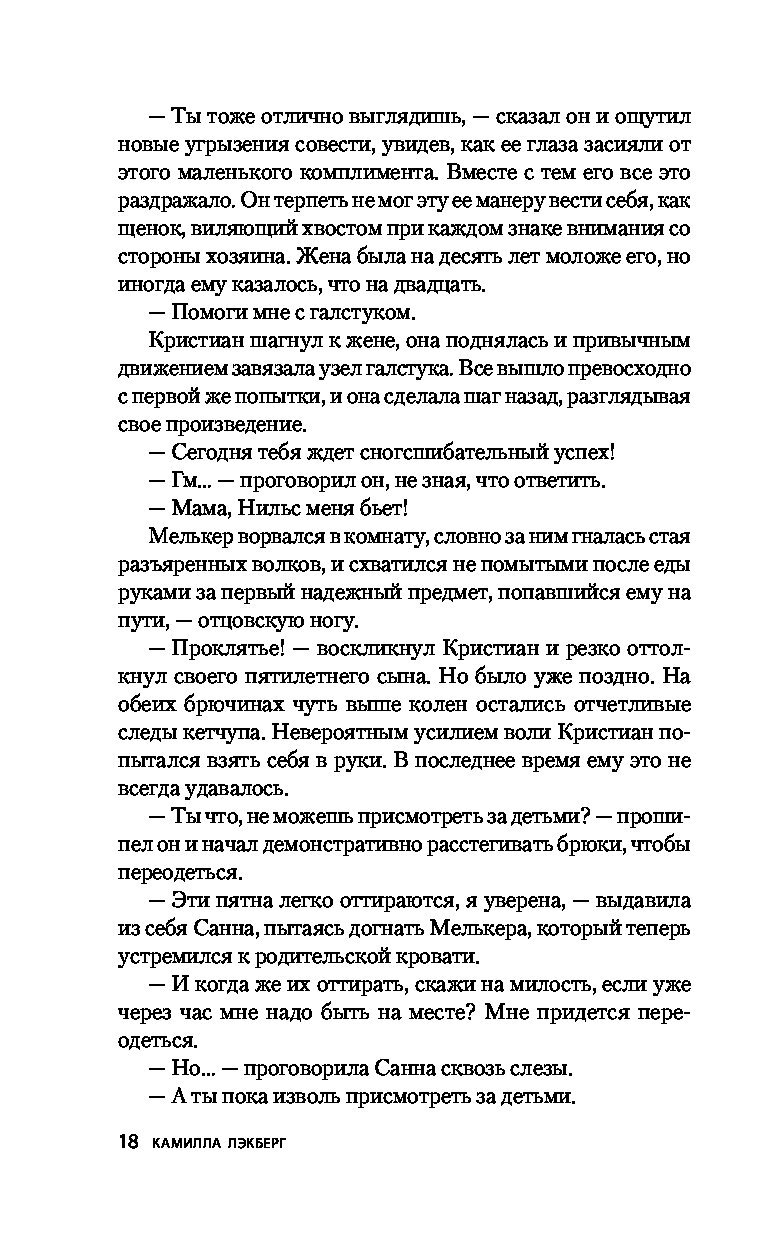 — Ты тоже отлично выглядишь, — сказал он и ощутил новые угрызения совести, увидев, как ее глаза засияли от этого маленького комплимента. Вместе с тем его все это раздражало. Он терпеть не мог эту ее манеру вести себя, как щенок, виляющий хвостом при каждом знаке внимания со стороны хозяина. Жена была на десять лет моложе его, но иногда ему казалось, что на двадцать.

— Помоги мне с галстуком.

Кристиан шагнул к жене, она поднялась и привычным движением завязала узел галстука. Все вышло превосходно с первой же попытки, и она сделала шаг назад, разглядывая свое произведение.

— Сегодня тебя ждет сногсшибательный успех!

— Гм... — проговорил он, не зная, что ответить.

— Мама, Нильс меня бьет!

Мелькер ворвался в комнату, словно за ним гналась стая разъяренных волков, и схватился не помытыми после еды руками за первый надежный предмет, попавшийся ему на пути, — отцовскую ногу.

— Проклятье! — воскликнул Кристиан и резко оттолкнул своего пятилетнего сына. Но было уже поздно. На обеих брючинах чуть выше колен остались отчетливые следы кетчупа. Невероятным усилием воли Кристиан попытался взять себя в руки. В последнее время ему это не всегда удавалось.

— Ты что, не можешь присмотреть за детьми? — прошипел он и начал демонстративно расстегивать брюки, чтобы переодеться.

— Эти пятна легко оттираются, я уверена, — выдавила из себя Санна, пытаясь догнать Мелькера, который теперь устремился к родительской кровати.

— И когда же их оттирать, скажи на милость, если уже через час мне надо быть на месте? Мне придется переодеться.

— Но... — проговорила Санна сквозь слезы.

— А ты пока изволь присмотреть за детьми.

18 КАМИЛЛА ЛЭКБЕРГ